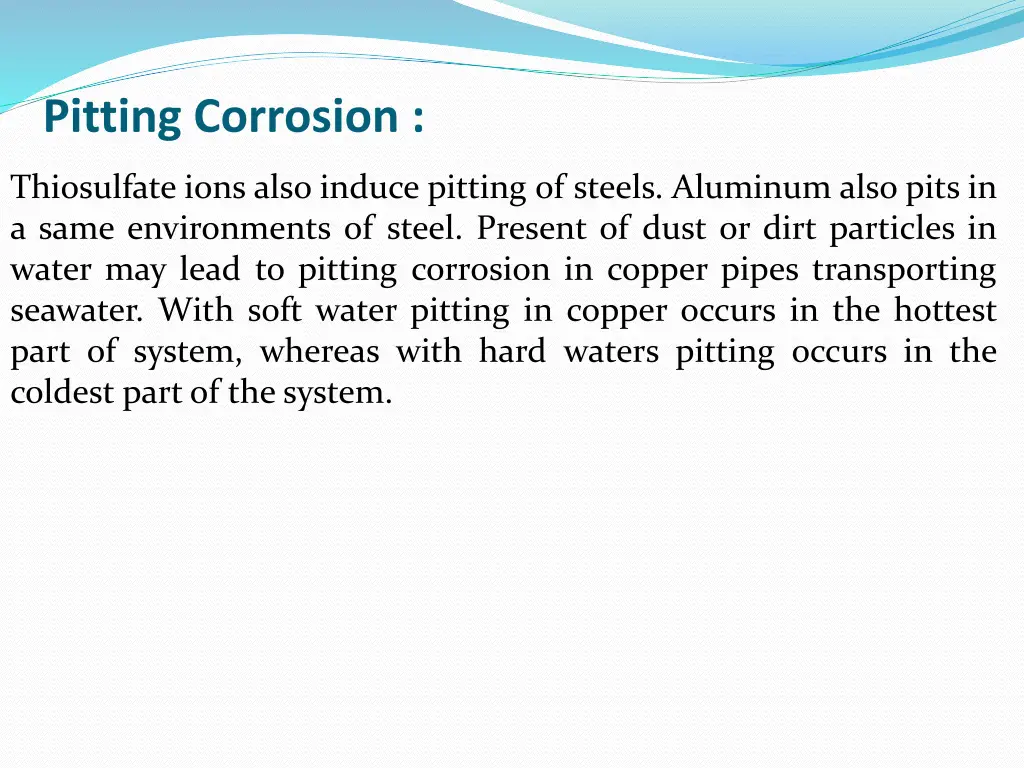 Pitting Corrosion :

Thiosulfate ions also induce pitting of steels. Aluminum also pits in a same environments of steel. Present of dust or dirt particles in water may lead to pitting corrosion in copper pipes transporting seawater. With soft water pitting in copper occurs in the hottest part of system, whereas with hard waters pitting occurs in the coldest part of the system.